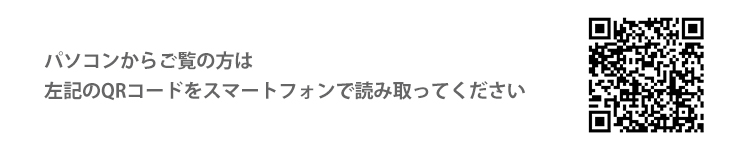 パソコンからご覧の方は
左記のQRコードをスマートフォンで読み取ってください